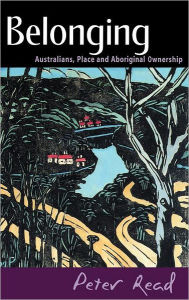 Belonging

Australians, Place and Aboriginal Ownership

Peter Read